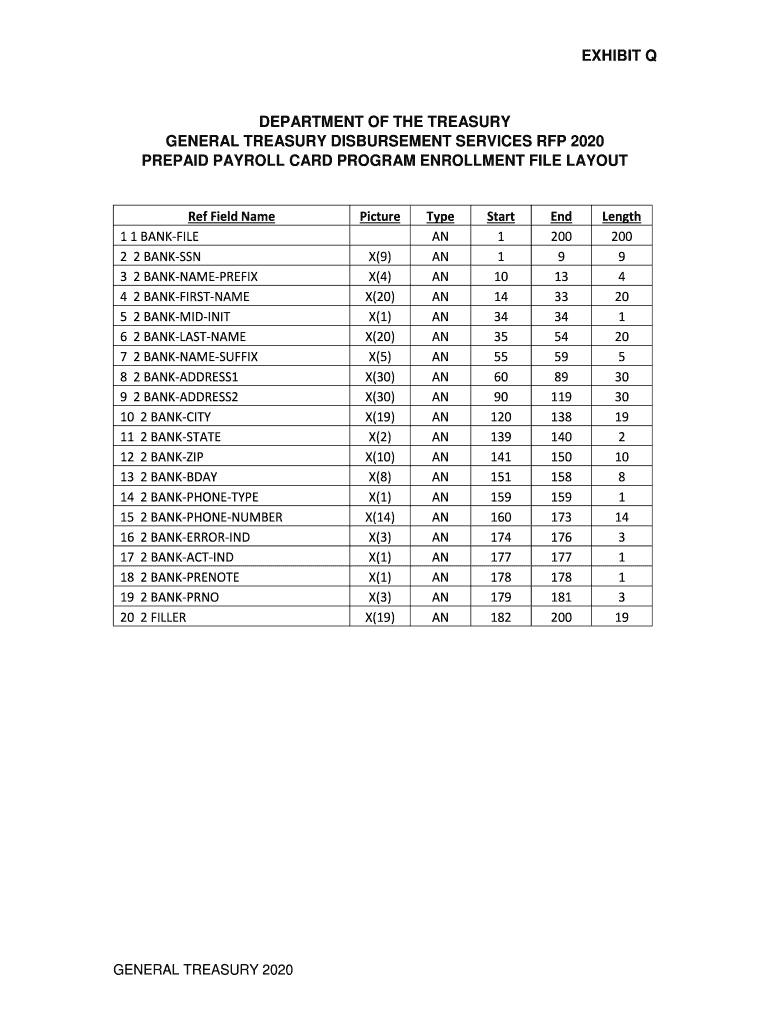 EXHIBIT Q

DEPARTMENT OF THE TREASURY
GENERAL TREASURY DISBURSEMENT SERVICES RFP 2020
PREPAID PAYROLL CARD PROGRAM ENROLLMENT FILE LAYOUT

| Ref Field Name | Picture | Type | Start | End | Length |
|---|---|---|---|---|---|
| 1 1 BANK-FILE | | AN | 1 | 200 | 200 |
| 2 2 BANK-SSN | X(9) | AN | 1 | 9 | 9 |
| 3 2 BANK-NAME-PREFIX | X(4) | AN | 10 | 13 | 4 |
| 4 2 BANK-FIRST-NAME | X(20) | AN | 14 | 33 | 20 |
| 5 2 BANK-MID-INIT | X(1) | AN | 34 | 34 | 1 |
| 6 2 BANK-LAST-NAME | X(20) | AN | 35 | 54 | 20 |
| 7 2 BANK-NAME-SUFFIX | X(5) | AN | 55 | 59 | 5 |
| 8 2 BANK-ADDRESS1 | X(30) | AN | 60 | 89 | 30 |
| 9 2 BANK-ADDRESS2 | X(30) | AN | 90 | 119 | 30 |
| 10 2 BANK-CITY | X(19) | AN | 120 | 138 | 19 |
| 11 2 BANK-STATE | X(2) | AN | 139 | 140 | 2 |
| 12 2 BANK-ZIP | X(10) | AN | 141 | 150 | 10 |
| 13 2 BANK-BDAY | X(8) | AN | 151 | 158 | 8 |
| 14 2 BANK-PHONE-TYPE | X(1) | AN | 159 | 159 | 1 |
| 15 2 BANK-PHONE-NUMBER | X(14) | AN | 160 | 173 | 14 |
| 16 2 BANK-ERROR-IND | X(3) | AN | 174 | 176 | 3 |
| 17 2 BANK-ACT-IND | X(1) | AN | 177 | 177 | 1 |
| 18 2 BANK-PRENOTE | X(1) | AN | 178 | 178 | 1 |
| 19 2 BANK-PRNO | X(3) | AN | 179 | 181 | 3 |
| 20 2 FILLER | X(19) | AN | 182 | 200 | 19 |

GENERAL TREASURY 2020